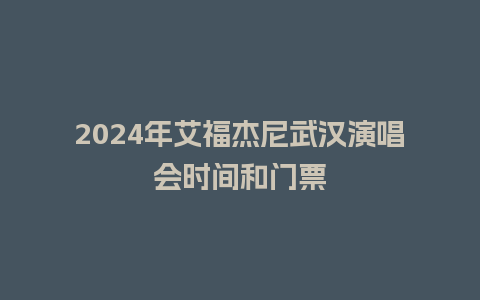 2024年艾福杰尼武汉演唱会时间和门票